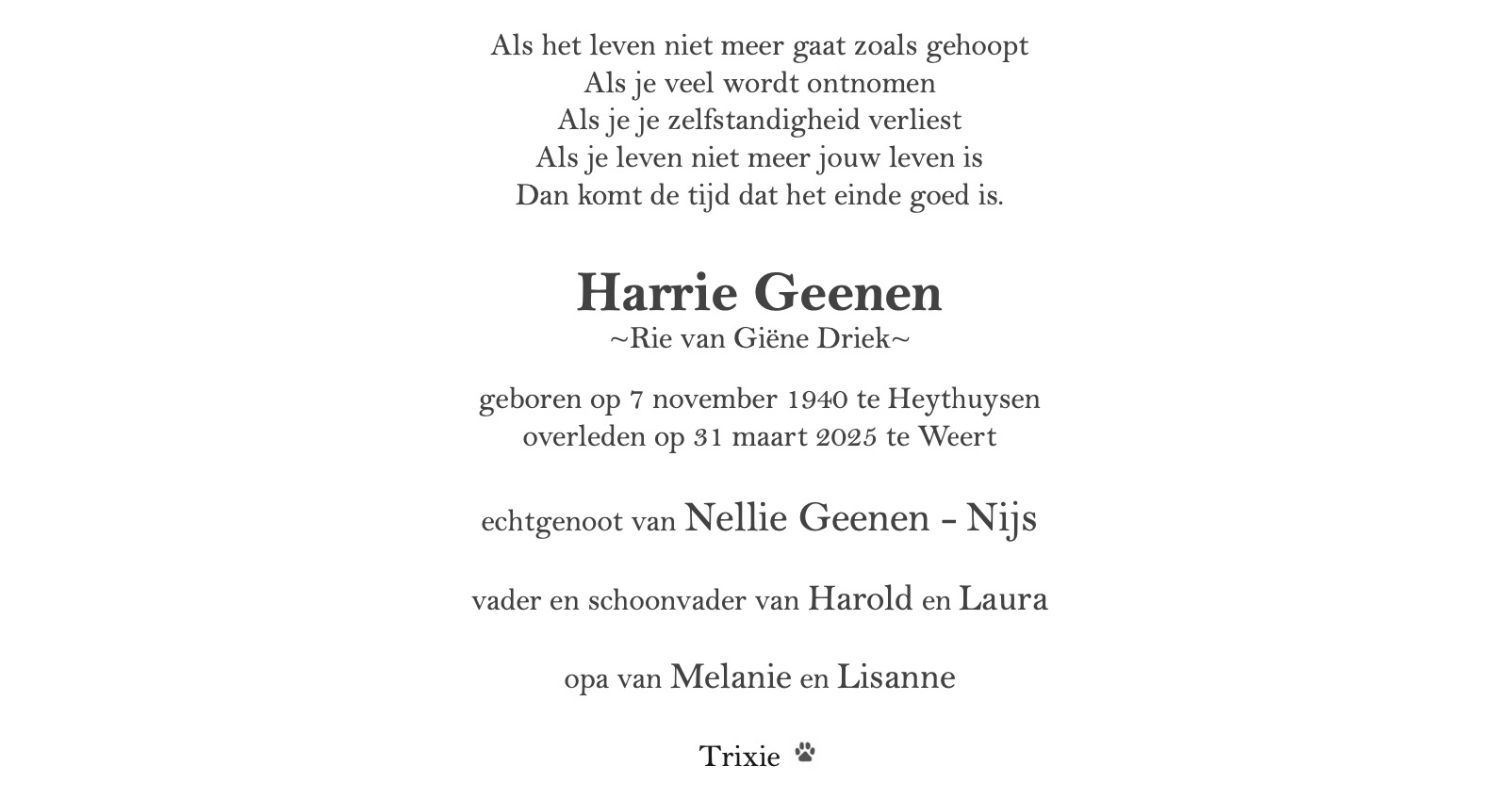 Als het leven niet meer gaat zoals gehoopt
Als je veel wordt ontnomen
Als je je zelfstandigheid verliest
Als je leven niet meer jouw leven is
Dan komt de tijd dat het einde goed is.

Harrie Geenen
~Rie van Giëne Driek~

geboren op 7 november 1940 te Heythuysen
overleden op 31 maart 2025 te Weert

echtgenoot van Nellie Geenen - Nijs

vader en schoonvader van Harold en Laura

opa van Melanie en Lisanne

Trixie